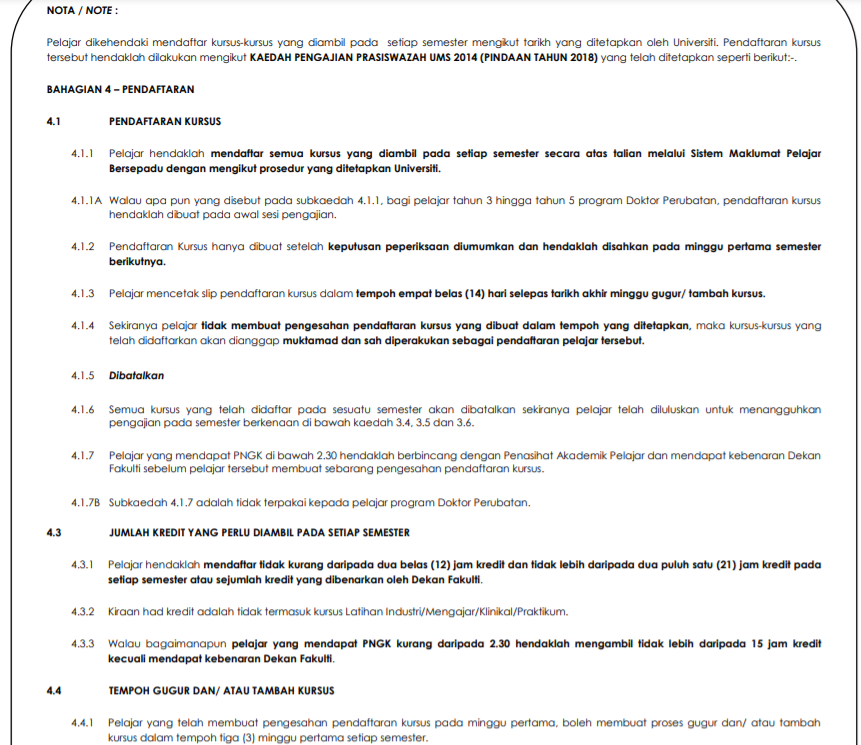 NOTA / NOTE :

Pelajar dikehendaki mendaftar kursus-kursus yang diambil pada setiap semester mengikut tarikh yang ditetapkan oleh Universiti. Pendaftaran kursus tersebut hendaklah dilakukan mengikut KAEDAH PENGAJIAN PRASISWAZAH UMS 2014 (PINDAAN TAHUN 2018) yang telah ditetapkan seperti berikut:-.

BAHAGIAN 4 – PENDAFTARAN

4.1 PENDAFTARAN KURSUS

4.1.1 Pelajar hendaklah mendaftar semua kursus yang diambil pada setiap semester secara atas talian melalui Sistem Maklumat Pelajar Bersepadu dengan mengikut prosedur yang ditetapkan Universiti.

4.1.1A Walau apa pun yang disebut pada subkaedah 4.1.1, bagi pelajar tahun 3 hingga tahun 5 program Doktor Perubatan, pendaftaran kursus hendaklah dibuat pada awal sesi pengajian.

4.1.2 Pendaftaran Kursus hanya dibuat setelah keputusan peperiksaan diumumkan dan hendaklah disahkan pada minggu pertama semester berikutnya.

4.1.3 Pelajar mencetak slip pendaftaran kursus dalam tempoh empat belas (14) hari selepas tarikh akhir minggu gugur/ tambah kursus.

4.1.4 Sekiranya pelajar tidak membuat pengesahan pendaftaran kursus yang dibuat dalam tempoh yang ditetapkan, maka kursus-kursus yang telah didaftarkan akan dianggap muktamad dan sah diperakukan sebagai pendaftaran pelajar tersebut.

4.1.5 Dibatalkan

4.1.6 Semua kursus yang telah didaftar pada sesuatu semester akan dibatalkan sekiranya pelajar telah diluluskan untuk menangguhkan pengajian pada semester berkenaan di bawah kaedah 3.4, 3.5 dan 3.6.

4.1.7 Pelajar yang mendapat PNGK di bawah 2.30 hendaklah berbincang dengan Penasihat Akademik Pelajar dan mendapat kebenaran Dekan Fakulti sebelum pelajar tersebut membuat sebarang pengesahan pendaftaran kursus.

4.1.7B Subkaedah 4.1.7 adalah tidak terpakai kepada pelajar program Doktor Perubatan.

4.3 JUMLAH KREDIT YANG PERLU DIAMBIL PADA SETIAP SEMESTER

4.3.1 Pelajar hendaklah mendaftar tidak kurang daripada dua belas (12) jam kredit dan tidak lebih daripada dua puluh satu (21) jam kredit pada setiap semester atau sejumlah kredit yang dibenarkan oleh Dekan Fakulti.

4.3.2 Kiraan had kredit adalah tidak termasuk kursus Latihan Industri/Mengajar/Klinikal/Praktikum.

4.3.3 Walau bagaimanapun pelajar yang mendapat PNGK kurang daripada 2.30 hendaklah mengambil tidak lebih daripada 15 jam kredit kecuali mendapat kebenaran Dekan Fakulti.

4.4 TEMPOH GUGUR DAN/ ATAU TAMBAH KURSUS

4.4.1 Pelajar yang telah membuat pengesahan pendaftaran kursus pada minggu pertama, boleh membuat proses gugur dan/ atau tambah kursus dalam tempoh tiga (3) minggu pertama setiap semester.